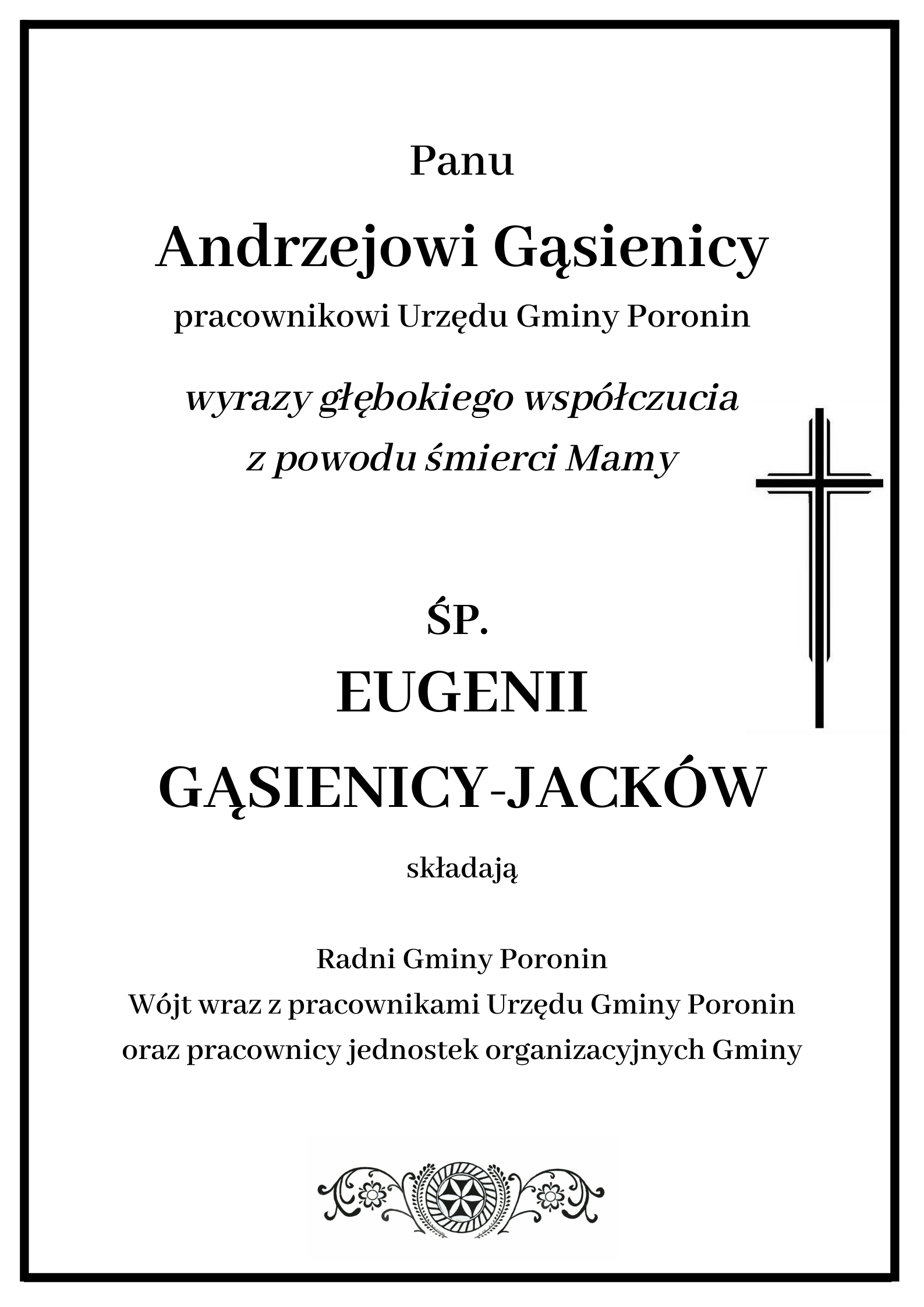 Panu

Andrzejowi Gąsienicy

pracownikowi Urzędu Gminy Poronin

wyrazy głębokiego współczucia z powodu śmierci Mamy

ŚP.

EUGENII GĄSIENICY-JACKÓW

składają

Radni Gminy Poronin
Wójt wraz z pracownikami Urzędu Gminy Poronin
oraz pracownicy jednostek organizacyjnych Gminy